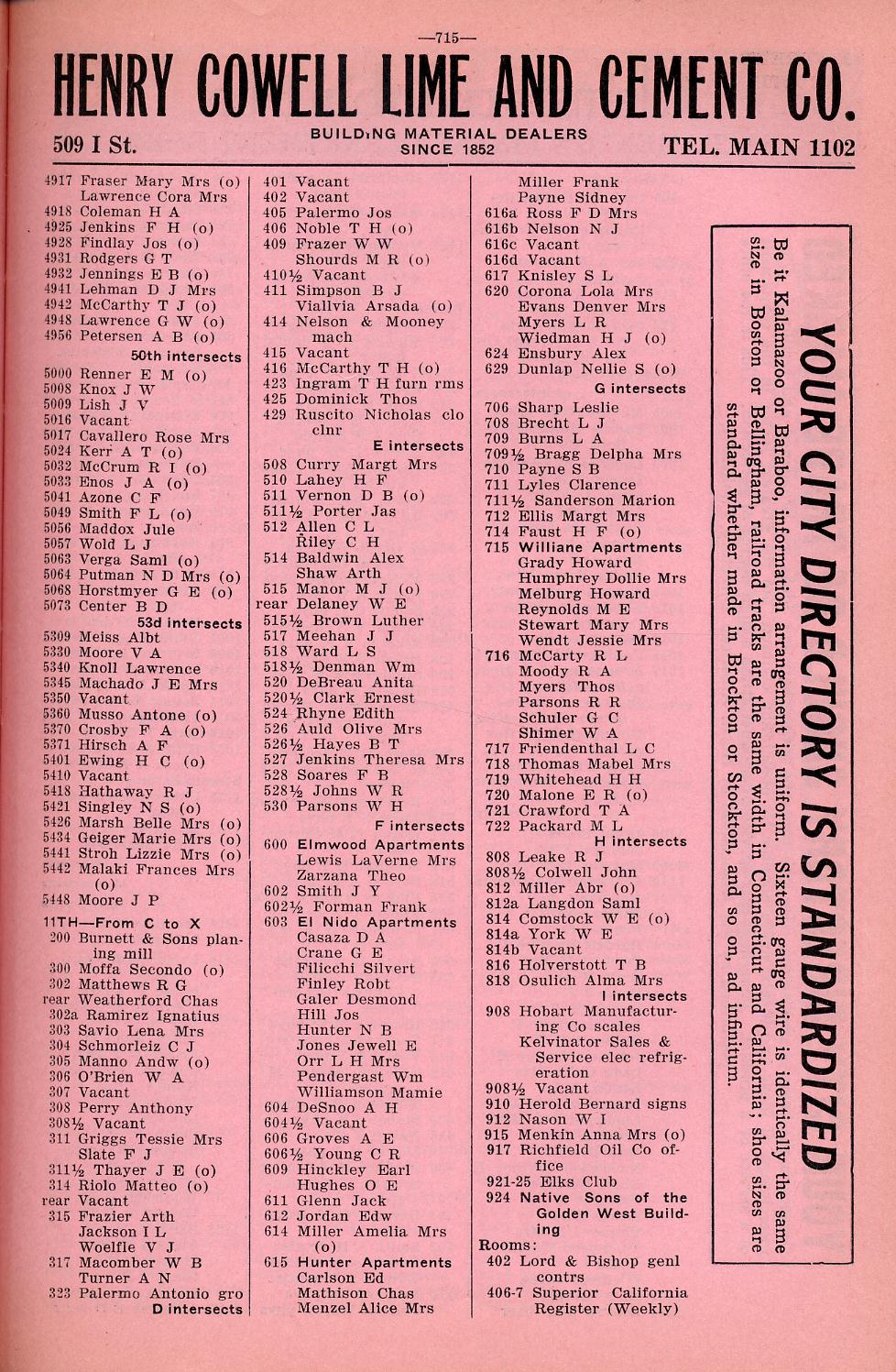 —715—

HENRY COWELL LIME AND CEMENT CO.

509 I St. BUILDING MATERIAL DEALERS SINCE 1852 TEL. MAIN 1102

4917 Fraser Mary Mrs (o)
Lawrence Cora Mrs
4918 Coleman H A
4925 Jenkins F H (o)
4928 Findlay Jos (o)
4931 Rodgers G T
4932 Jennings E B (o)
4941 Lehman D J Mrs
4942 McCarthy T J (o)
4948 Lawrence G W (o)
4956 Petersen A B (o)
50th intersects
5000 Renner E M (o)
5008 Knox J W
5009 Lish J V
5016 Vacant
5017 Cavallero Rose Mrs
5024 Kerr A T (o)
5032 McCrum R I (o)
5033 Enos J A (o)
5041 Azone C F
5049 Smith F L (o)
5056 Maddox Jule
5057 Wold L J
5063 Verga Saml (o)
5064 Putman N D Mrs (o)
5068 Horstmyer G E (o)
5073 Center B D
53d intersects
5309 Meiss Albt
5330 Moore V A
5340 Knoll Lawrence
5345 Machado J E Mrs
5350 Vacant
5360 Musso Antone (o)
5370 Crosby F A (o)
5371 Hirsch A F
5401 Ewing H C (o)
5410 Vacant
5418 Hathaway R J
5421 Singley N S (o)
5426 Marsh Belle Mrs (o)
5434 Geiger Marie Mrs (o)
5441 Stroh Lizzie Mrs (o)
5442 Malaki Frances Mrs (o)
5448 Moore J P

11TH—From C to X
200 Burnett & Sons planing mill
300 Moffa Secondo (o)
302 Matthews R G
rear Weatherford Chas
302a Ramirez Ignatius
303 Savio Lena Mrs
304 Schmorleiz C J
305 Manno Andw (o)
306 O'Brien W A
307 Vacant
308 Perry Anthony
308½ Vacant
311 Griggs Tessie Mrs
Slate F J
311½ Thayer J E (o)
314 Riolo Matteo (o)
rear Vacant
315 Frazier Arth
Jackson I L
Woelfle V J
317 Macomber W B
Turner A N
323 Palermo Antonio gro
D intersects

401 Vacant
402 Vacant
405 Palermo Jos
406 Noble T H (o)
409 Frazer W W
Shourds M R (o)
410½ Vacant
411 Simpson B J
Viallvia Arsada (o)
414 Nelson & Mooney mach
415 Vacant
416 McCarthy T H (o)
423 Ingram T H furn rms
425 Dominick Thos
429 Ruscito Nicholas clo clnr
E intersects
508 Curry Margt Mrs
510 Lahey H F
511 Vernon D B (o)
511½ Porter Jas
512 Allen C L
Riley C H
514 Baldwin Alex
Shaw Arth
515 Manor M J (o)
rear Delaney W E
515½ Brown Luther
517 Meehan J J
518 Ward L S
518½ Denman Wm
520 DeBreau Anita
520½ Clark Ernest
524 Rhyne Edith
526 Auld Olive Mrs
526½ Hayes B T
527 Jenkins Theresa Mrs
528 Soares F B
528½ Johns W R
530 Parsons W H
F intersects
600 Elmwood Apartments
Lewis LaVerne Mrs
Zarzana Theo
602 Smith J Y
602½ Forman Frank
603 El Nido Apartments
Casaza D A
Crane G E
Filicchi Silvert
Finley Robt
Galer Desmond
Hill Jos
Hunter N B
Jones Jewell E
Orr L H Mrs
Pendergast Wm
Williamson Mamie
604 DeSnoo A H
604½ Vacant
606 Groves A E
606½ Young C R
609 Hinckley Earl
Hughes O E
611 Glenn Jack
612 Jordan Edw
614 Miller Amelia Mrs (o)
615 Hunter Apartments
Carlson Ed
Mathison Chas
Menzel Alice Mrs

Miller Frank
Payne Sidney
616a Ross F D Mrs
616b Nelson N J
616c Vacant
616d Vacant
617 Knisley S L
620 Corona Lola Mrs
Evans Denver Mrs
Myers L R
Wiedman H J (o)
624 Ensbury Alex
629 Dunlap Nellie S (o)
G intersects
706 Sharp Leslie
708 Brecht L J
709 Burns L A
709½ Bragg Delpha Mrs
710 Payne S B
711 Lyles Clarence
711½ Sanderson Marion
712 Ellis Margt Mrs
714 Faust H F (o)
715 Williane Apartments
Grady Howard
Humphrey Dollie Mrs
Melburg Howard
Reynolds M E
Stewart Mary Mrs
Wendt Jessie Mrs
716 McCarty R L
Moody R A
Myers Thos
Parsons R R
Schuler G C
Shimer W A
717 Friendenthal L C
718 Thomas Mabel Mrs
719 Whitehead H H
720 Malone E R (o)
721 Crawford T A
722 Packard M L
H intersects
808 Leake R J
808½ Colwell John
812 Miller Abr (o)
812a Langdon Saml
814 Comstock W E (o)
814a York W E
814b Vacant
816 Holverstott T B
818 Osulich Alma Mrs
I intersects
908 Hobart Manufacturing Co scales
Kelvinator Sales & Service elec refrigeration
908½ Vacant
910 Herold Bernard signs
912 Nason W I
915 Menkin Anna Mrs (o)
917 Richfield Oil Co office
921-25 Elks Club
924 Native Sons of the Golden West Building
Rooms:
402 Lord & Bishop genl contrs
406-7 Superior California Register (Weekly)

YOUR CITY DIRECTORY IS STANDARDIZED
Be it Kalamazoo or Baraboo, information arrangement is uniform. Sixteen gauge wire is identically the same size in Boston or Bellingham, railroad tracks are the same width in Connecticut and California; shoe sizes are standard whether made in Brockton or Stockton, and so on, ad infinitum.